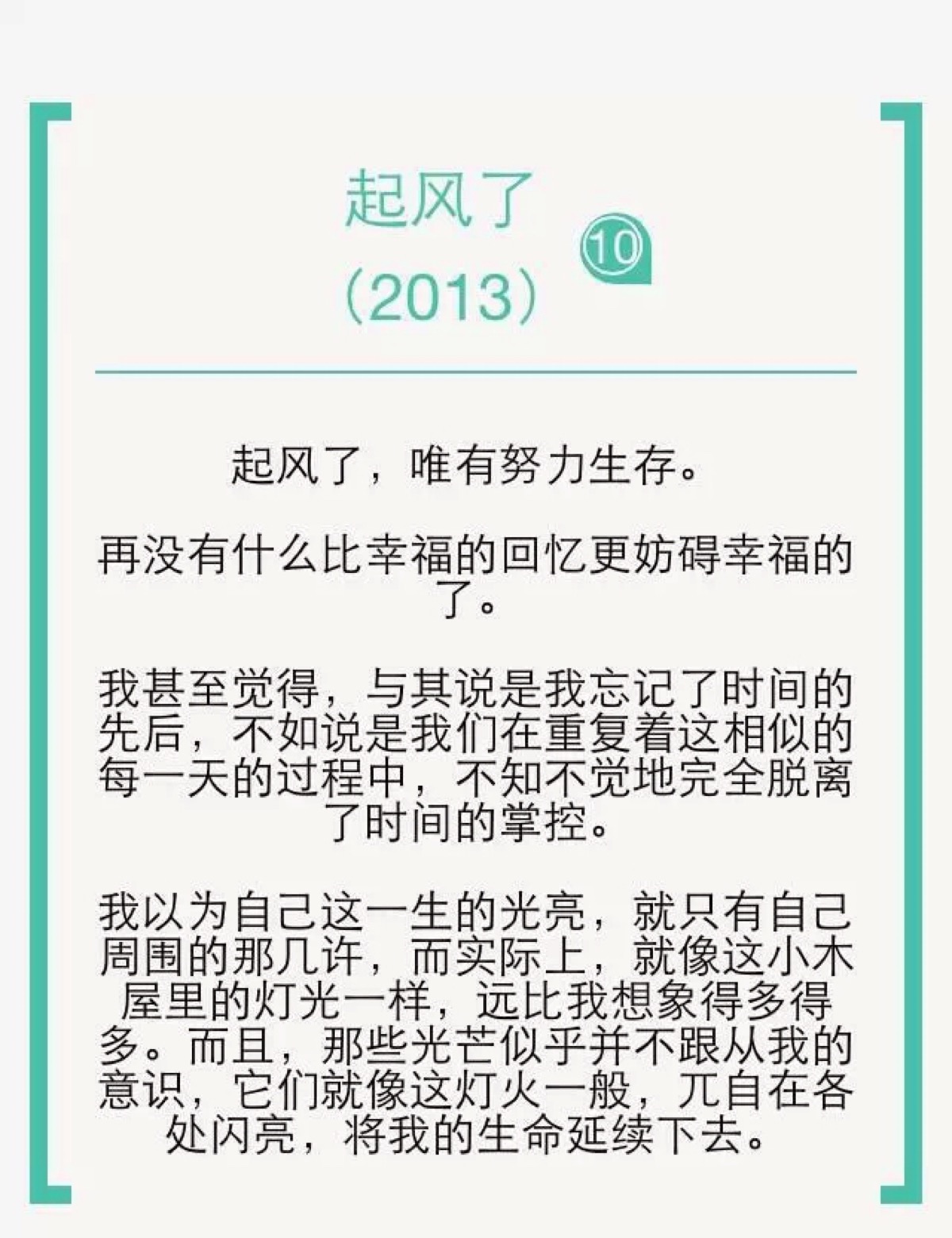 起风了
（2013）

⑩

起风了，唯有努力生存。

再没有什么比幸福的回忆更妨碍幸福的了。

我甚至觉得，与其说是我忘记了时间的先后，不如说是我们在重复着这相似的每一天的过程中，不知不觉地完全脱离了时间的掌控。

我以为自己这一生的光亮，就只有自己周围的那几许，而实际上，就像这小木屋里的灯光一样，远比我想象得多得多。而且，那些光芒似乎并不跟从我的意识，它们就像这灯火一般，兀自在各处闪亮，将我的生命延续下去。